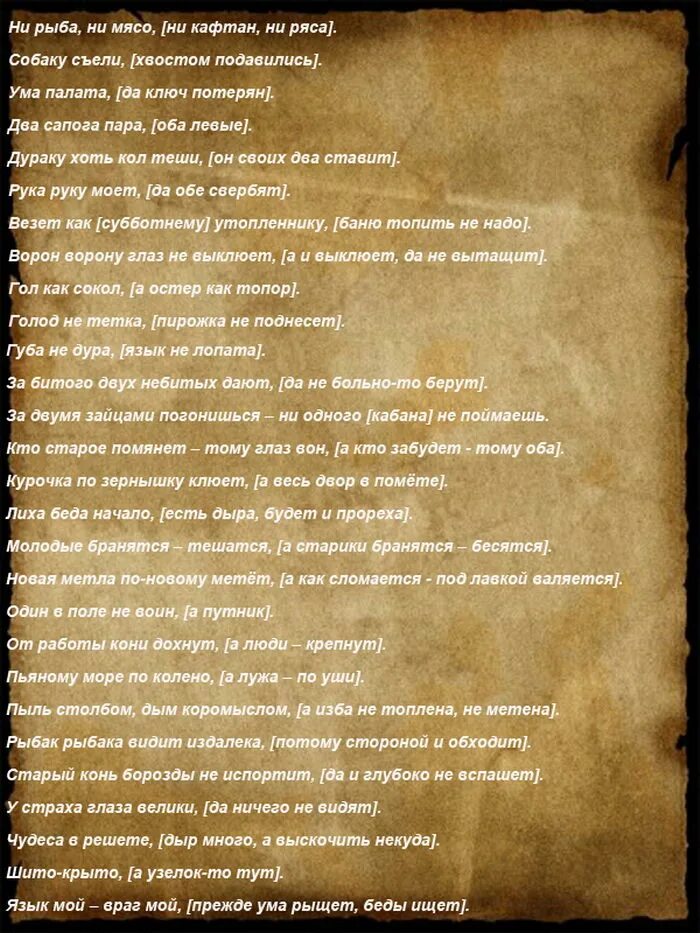 Ни рыба, ни мясо, [ни кафтан, ни ряса].

Собаку съели, [хвостом подавились].

Ума палата, [да ключ потерян].

Два сапога пара, [оба левые].

Дураку хоть кол теши, [он своих два ставит].

Рука руку моет, [да обе свербят].

Везет как [субботнему] утопленнику, [баню топить не надо].

Ворон ворону глаз не выклюет, [а и выклюет, да не вытащит].

Гол как сокол, [а остер как топор].

Голод не тетка, [пирожка не поднесет].

Губа не дура, [язык не лопата].

За битого двух небитых дают, [да не больно-то берут].

За двумя зайцами погонишься – ни одного [кабана] не поймаешь.

Кто старое помянет – тому глаз вон, [а кто забудет - тому оба].

Курочка по зернышку клюет, [а весь двор в помёте].

Лиха беда начало, [есть дыра, будет и прореха].

Молодые бранятся – тешатся, [а старики бранятся – бесятся].

Новая метла по-новому метёт, [а как сломается - под лавкой валяется].

Один в поле не воин, [а путник].

От работы кони дохнут, [а люди – крепнут].

Пьяному море по колено, [а лужа – по уши].

Пыль столбом, дым коромыслом, [а изба не топлена, не метена].

Рыбак рыбака видит издалека, [потому стороной и обходит].

Старый конь борозды не испортит, [да и глубоко не вспашет].

У страха глаза велики, [да ничего не видят].

Чудеса в решете, [дыр много, а выскочить некуда].

Шито-крыто, [а узелок-то тут].

Язык мой – враг мой, [прежде ума рыщет, беды ищет].